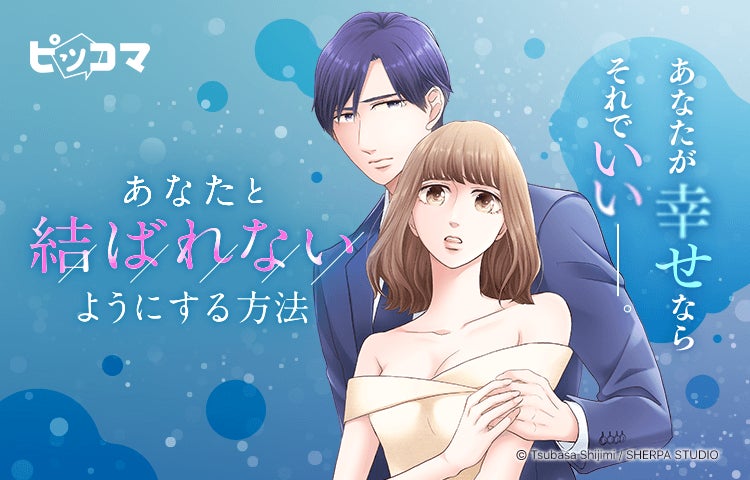 ピッコマ

あなたと
結ばれない
ようにする方法

あなたが幸せなら
それでいい――。

© Tsubasa Shijimi / SHERPA STUDIO